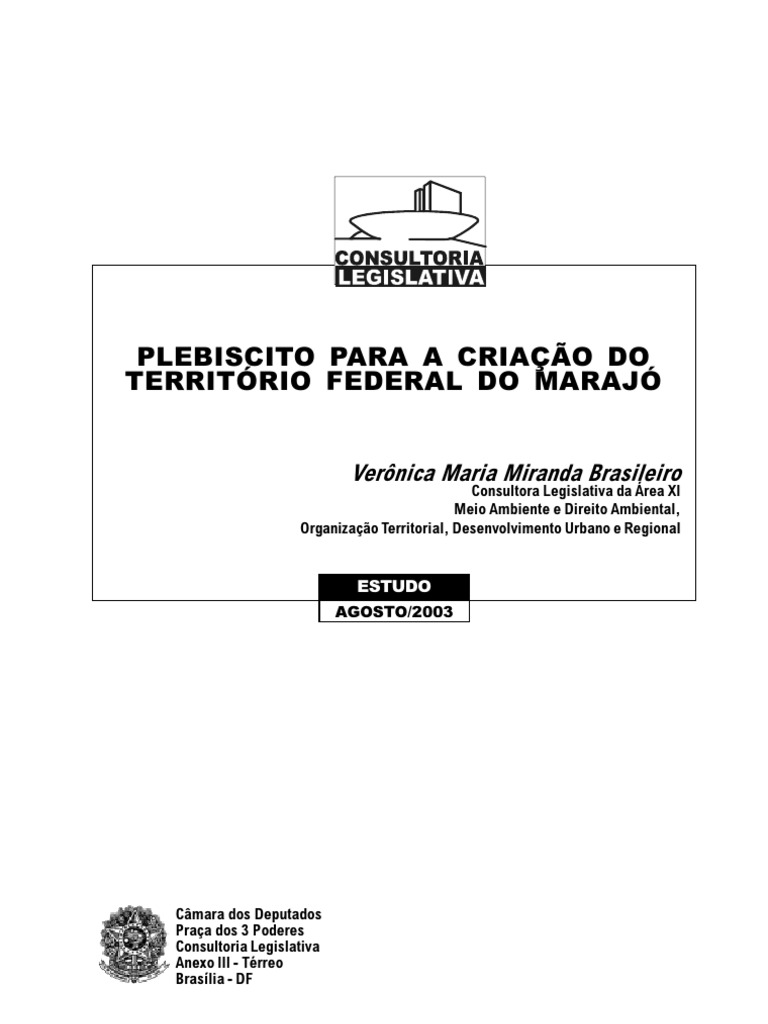 CONSULTORIA
LEGISLATIVA

PLEBISCITO PARA A CRIAÇÃO DO TERRITÓRIO FEDERAL DO MARAJÓ

Verônica Maria Miranda Brasileiro
Consultora Legislativa da Área XI
Meio Ambiente e Direito Ambiental,
Organização Territorial, Desenvolvimento Urbano e Regional

ESTUDO
AGOSTO/2003

Câmara dos Deputados
Praça dos 3 Poderes
Consultoria Legislativa
Anexo III - Térreo
Brasília - DF